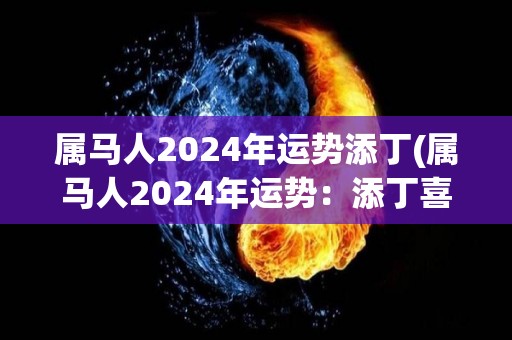 属马人2024年运势添丁(属马人2024年运势：添丁喜